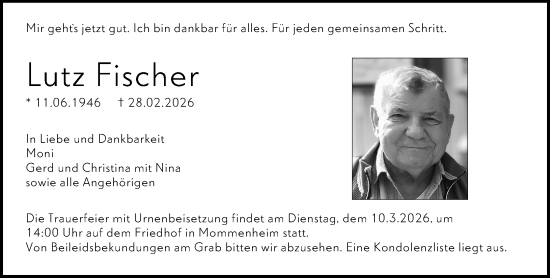 Mir geht's jetzt gut. Ich bin dankbar für alles. Für jeden gemeinsamen Schritt.

Lutz Fischer

* 11.06.1946 † 28.02.2026

In Liebe und Dankbarkeit
Moni
Gerd und Christina mit Nina
sowie alle Angehörigen

Die Trauerfeier mit Urnenbeisetzung findet am Dienstag, dem 10.3.2026, um 14:00 Uhr auf dem Friedhof in Mommenheim statt.
Von Beileidsbekundungen am Grab bitten wir abzusehen. Eine Kondolenzliste liegt aus.